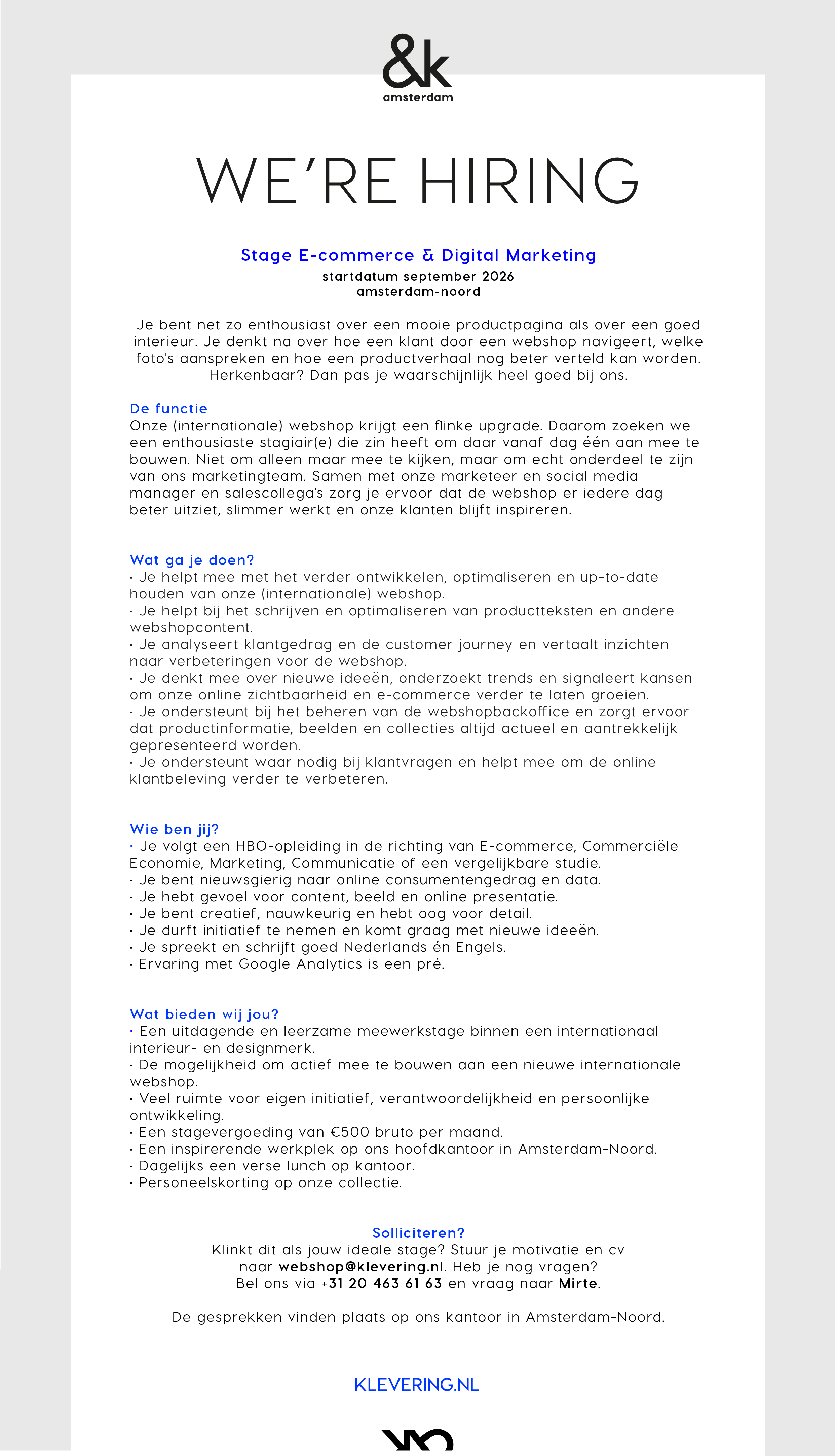 &k
amsterdam

WE'RE HIRING

Stage E-commerce & Digital Marketing
startdatum september 2026
amsterdam-noord

Je bent net zo enthousiast over een mooie productpagina als over een goed interieur. Je denkt na over hoe een klant door een webshop navigeert, welke foto's aanspreken en hoe een productverhaal nog beter verteld kan worden. Herkenbaar? Dan pas je waarschijnlijk heel goed bij ons.

De functie
Onze (internationale) webshop krijgt een flinke upgrade. Daarom zoeken we een enthousiaste stagiair(e) die zin heeft om daar vanaf dag één aan mee te bouwen. Niet om alleen maar mee te kijken, maar om echt onderdeel te zijn van ons marketingteam. Samen met onze marketeer en social media manager en salescollega's zorg je ervoor dat de webshop er iedere dag beter uitziet, slimmer werkt en onze klanten blijft inspireren.

Wat ga je doen?
· Je helpt mee met het verder ontwikkelen, optimaliseren en up-to-date houden van onze (internationale) webshop.
· Je helpt bij het schrijven en optimaliseren van productteksten en andere webshopcontent.
· Je analyseert klantgedrag en de customer journey en vertaalt inzichten naar verbeteringen voor de webshop.
· Je denkt mee over nieuwe ideeën, onderzoekt trends en signaleert kansen om onze online zichtbaarheid en e-commerce verder te laten groeien.
· Je ondersteunt bij het beheren van de webshopbackoffice en zorgt ervoor dat productinformatie, beelden en collecties altijd actueel en aantrekkelijk gepresenteerd worden.
· Je ondersteunt waar nodig bij klantvragen en helpt mee om de online klantbeleving verder te verbeteren.

Wie ben jij?
· Je volgt een HBO-opleiding in de richting van E-commerce, Commerciële Economie, Marketing, Communicatie of een vergelijkbare studie.
· Je bent nieuwsgierig naar online consumentengedrag en data.
· Je hebt gevoel voor content, beeld en online presentatie.
· Je bent creatief, nauwkeurig en hebt oog voor detail.
· Je durft initiatief te nemen en komt graag met nieuwe ideeën.
· Je spreekt en schrijft goed Nederlands én Engels.
· Ervaring met Google Analytics is een pré.

Wat bieden wij jou?
· Een uitdagende en leerzame meewerkstage binnen een internationaal interieur- en designmerk.
· De mogelijkheid om actief mee te bouwen aan een nieuwe internationale webshop.
· Veel ruimte voor eigen initiatief, verantwoordelijkheid en persoonlijke ontwikkeling.
· Een stagevergoeding van €500 bruto per maand.
· Een inspirerende werkplek op ons hoofdkantoor in Amsterdam-Noord.
· Dagelijks een verse lunch op kantoor.
· Personeelskorting op onze collectie.

Solliciteren?
Klinkt dit als jouw ideale stage? Stuur je motivatie en cv naar webshop@klevering.nl. Heb je nog vragen? Bel ons via +31 20 463 61 63 en vraag naar Mirte.

De gesprekken vinden plaats op ons kantoor in Amsterdam-Noord.

KLEVERING.NL